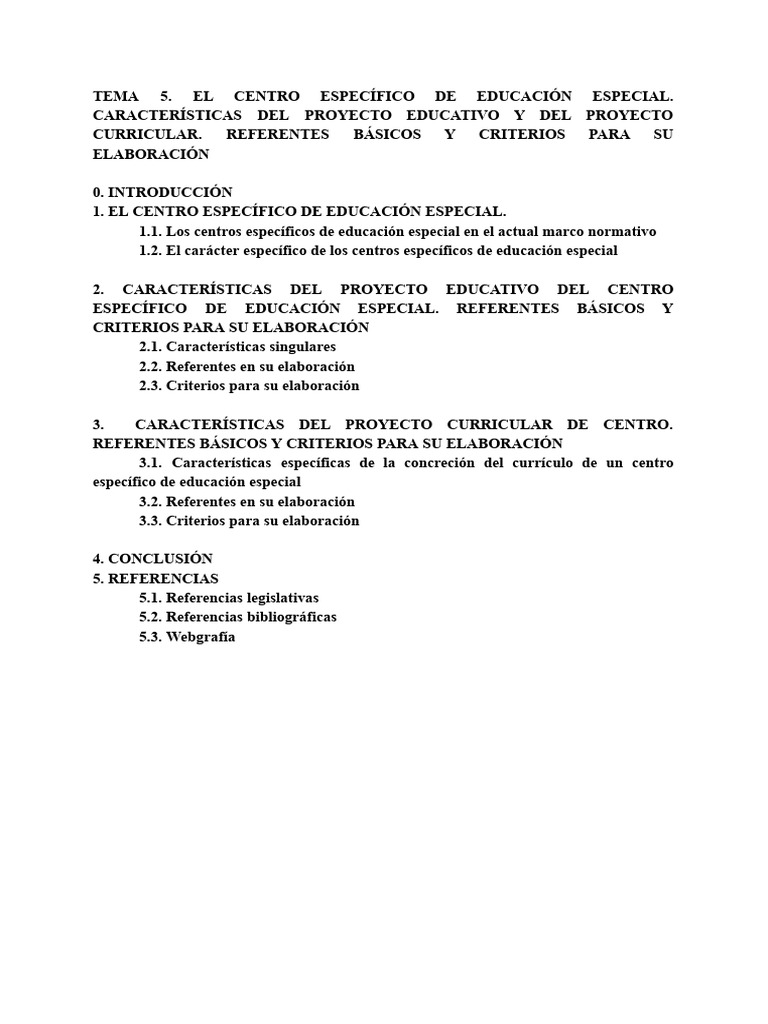 TEMA 5. EL CENTRO ESPECÍFICO DE EDUCACIÓN ESPECIAL. CARACTERÍSTICAS DEL PROYECTO EDUCATIVO Y DEL PROYECTO CURRICULAR. REFERENTES BÁSICOS Y CRITERIOS PARA SU ELABORACIÓN

0. INTRODUCCIÓN
1. EL CENTRO ESPECÍFICO DE EDUCACIÓN ESPECIAL.
1.1. Los centros específicos de educación especial en el actual marco normativo
1.2. El carácter específico de los centros específicos de educación especial

2. CARACTERÍSTICAS DEL PROYECTO EDUCATIVO DEL CENTRO ESPECÍFICO DE EDUCACIÓN ESPECIAL. REFERENTES BÁSICOS Y CRITERIOS PARA SU ELABORACIÓN
2.1. Características singulares
2.2. Referentes en su elaboración
2.3. Criterios para su elaboración

3. CARACTERÍSTICAS DEL PROYECTO CURRICULAR DE CENTRO. REFERENTES BÁSICOS Y CRITERIOS PARA SU ELABORACIÓN
3.1. Características específicas de la concreción del currículo de un centro específico de educación especial
3.2. Referentes en su elaboración
3.3. Criterios para su elaboración

4. CONCLUSIÓN
5. REFERENCIAS
5.1. Referencias legislativas
5.2. Referencias bibliográficas
5.3. Webgrafía